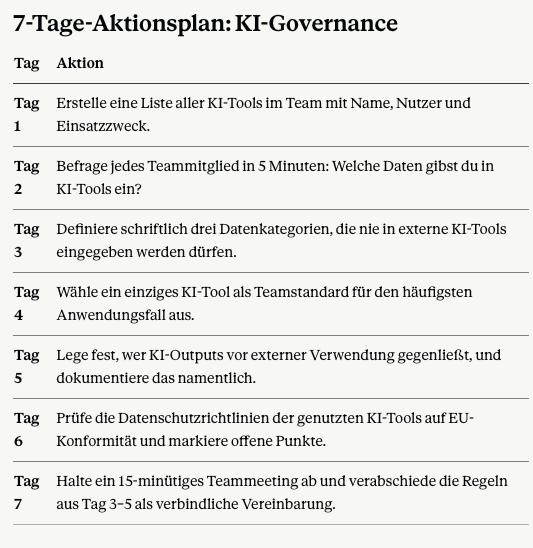 7-Tage-Aktionsplan: KI-Governance

| Tag | Aktion |
|---|---|
| Tag 1 | Erstelle eine Liste aller KI-Tools im Team mit Name, Nutzer und Einsatzzweck. |
| Tag 2 | Befrage jedes Teammitglied in 5 Minuten: Welche Daten gibst du in KI-Tools ein? |
| Tag 3 | Definiere schriftlich drei Datenkategorien, die nie in externe KI-Tools eingegeben werden dürfen. |
| Tag 4 | Wähle ein einziges KI-Tool als Teamstandard für den häufigsten Anwendungsfall aus. |
| Tag 5 | Lege fest, wer KI-Outputs vor externer Verwendung gegenließt, und dokumentiere das namentlich. |
| Tag 6 | Prüfe die Datenschutzrichtlinien der genutzten KI-Tools auf EU-Konformität und markiere offene Punkte. |
| Tag 7 | Halte ein 15-minütiges Teammeeting ab und verabschiede die Regeln aus Tag 3–5 als verbindliche Vereinbarung. |